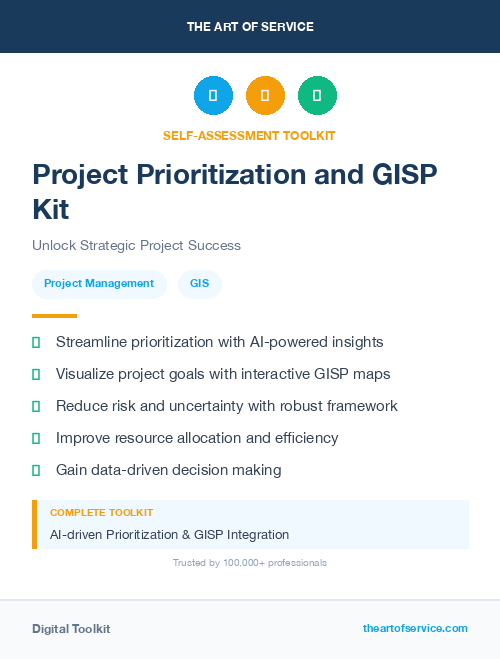 THE ART OF SERVICE

SELF-ASSESSMENT TOOLKIT

Project Prioritization and GISP Kit

Unlock Strategic Project Success

Project Management

GIS

Streamline prioritization with AI-powered insights

Visualize project goals with interactive GISP maps

Reduce risk and uncertainty with robust framework

Improve resource allocation and efficiency

Gain data-driven decision making

COMPLETE TOOLKIT

AI-driven Prioritization & GISP Integration

Trusted by 100,000+ professionals

Digital Toolkit

theartofservice.com